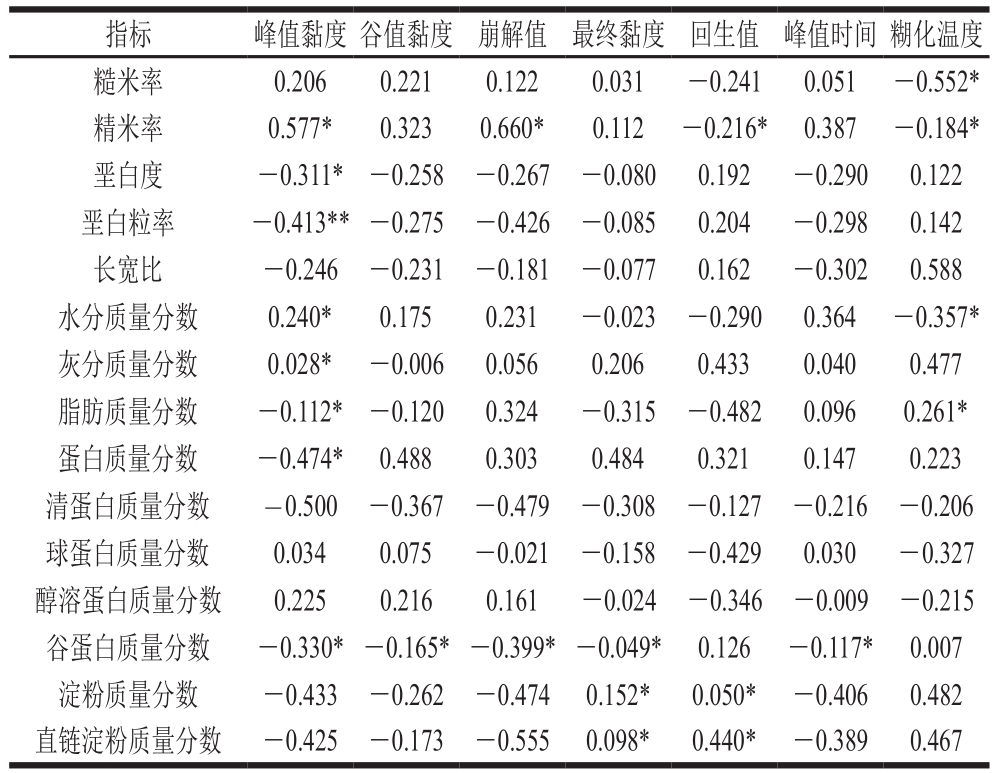 | 指标 | 峰值黏度 | 谷值黏度 | 崩解值 | 最终黏度 | 回生值 | 峰值时间 | 糊化温度 |
|---|---|---|---|---|---|---|---|
| 糙米率 | 0.206 | 0.221 | 0.122 | 0.031 | −0.241 | 0.051 | −0.552* |
| 精米率 | 0.577* | 0.323 | 0.660* | 0.112 | −0.216* | 0.387 | −0.184* |
| 垩白度 | −0.311* | −0.258 | −0.267 | −0.080 | 0.192 | −0.290 | 0.122 |
| 垩白粒率 | −0.413** | −0.275 | −0.426 | −0.085 | 0.204 | −0.298 | 0.142 |
| 长宽比 | −0.246 | −0.231 | −0.181 | −0.077 | 0.162 | −0.302 | 0.588 |
| 水分质量分数 | 0.240* | 0.175 | 0.231 | −0.023 | −0.290 | 0.364 | −0.357* |
| 灰分质量分数 | 0.028* | −0.006 | 0.056 | 0.206 | 0.433 | 0.040 | 0.477 |
| 脂肪质量分数 | −0.112* | −0.120 | 0.324 | −0.315 | −0.482 | 0.096 | 0.261* |
| 蛋白质量分数 | −0.474* | 0.488 | 0.303 | 0.484 | 0.321 | 0.147 | 0.223 |
| 清蛋白质量分数 | −0.500 | −0.367 | −0.479 | −0.308 | −0.127 | −0.216 | −0.206 |
| 球蛋白质量分数 | 0.034 | 0.075 | −0.021 | −0.158 | −0.429 | 0.030 | −0.327 |
| 醇溶蛋白质量分数 | 0.225 | 0.216 | 0.161 | −0.024 | −0.346 | −0.009 | −0.215 |
| 谷蛋白质量分数 | −0.330* | −0.165* | −0.399* | −0.049* | 0.126 | −0.117* | 0.007 |
| 淀粉质量分数 | −0.433 | −0.262 | −0.474 | 0.152* | 0.050* | −0.406 | 0.482 |
| 直链淀粉质量分数 | −0.425 | −0.173 | −0.555 | 0.098* | 0.440* | −0.389 | 0.467 |